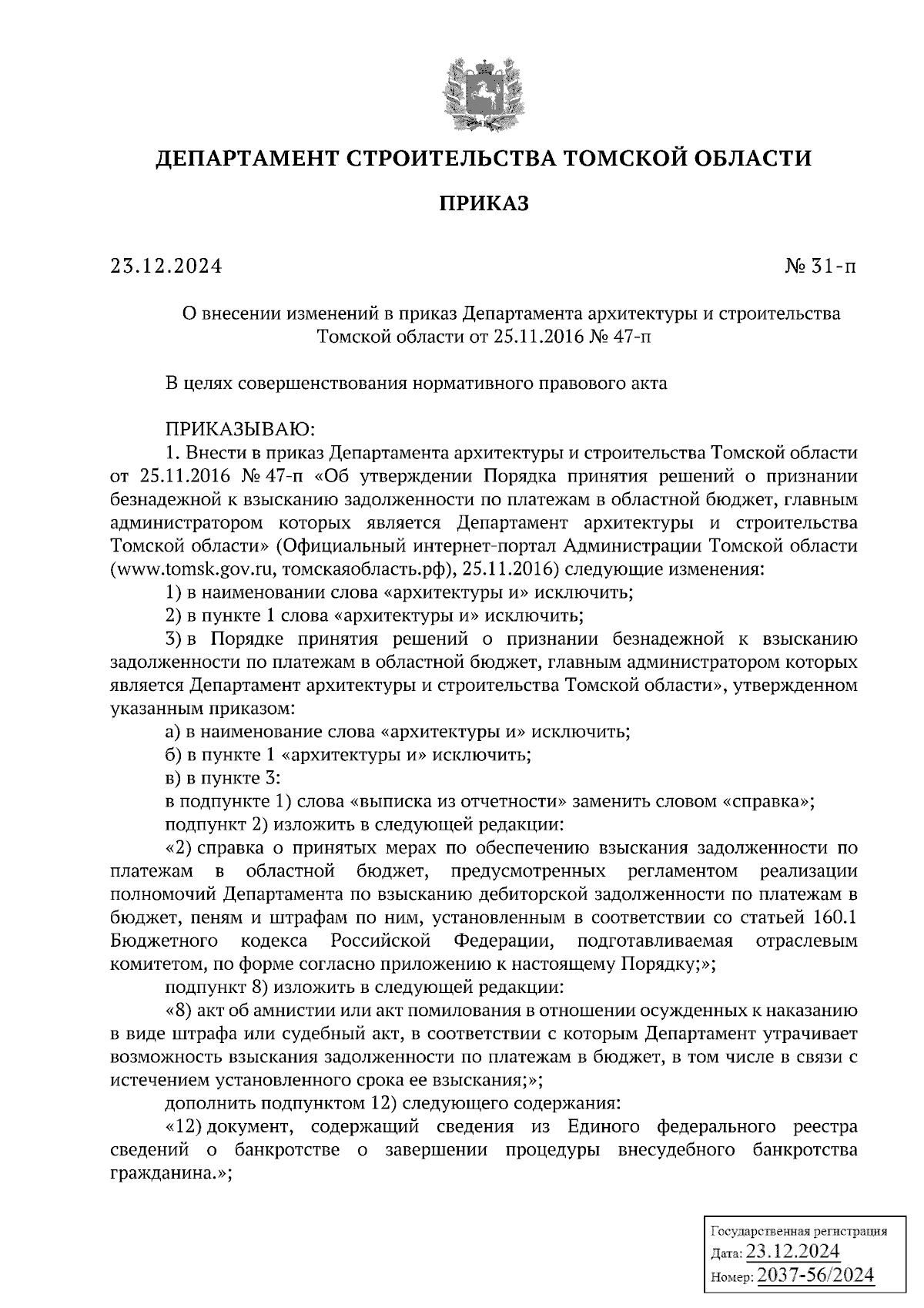 ДЕПАРТАМЕНТ СТРОИТЕЛЬСТВА ТОМСКОЙ ОБЛАСТИ

ПРИКАЗ

23.12.2024 № 31-п

О внесении изменений в приказ Департамента архитектуры и строительства Томской области от 25.11.2016 № 47-п

В целях совершенствования нормативного правового акта

ПРИКАЗЫВАЮ:
1. Внести в приказ Департамента архитектуры и строительства Томской области от 25.11.2016 № 47-п «Об утверждении Порядка принятия решений о признании безнадежной к взысканию задолженности по платежам в областной бюджет, главным администратором которых является Департамент архитектуры и строительства Томской области» (Официальный интернет-портал Администрации Томской области (www.tomsk.gov.ru, томскаяобласть.рф), 25.11.2016) следующие изменения:
1) в наименовании слова «архитектуры и» исключить;
2) в пункте 1 слова «архитектуры и» исключить;
3) в Порядке принятия решений о признании безнадежной к взысканию задолженности по платежам в областной бюджет, главным администратором которых является Департамент архитектуры и строительства Томской области», утвержденном указанным приказом:
а) в наименование слова «архитектуры и» исключить;
б) в пункте 1 «архитектуры и» исключить;
в) в пункте 3:
в подпункте 1) слова «выписка из отчетности» заменить словом «справка»;
подпункт 2) изложить в следующей редакции:
«2) справка о принятых мерах по обеспечению взыскания задолженности по платежам в областной бюджет, предусмотренных регламентом реализации полномочий Департамента по взысканию дебиторской задолженности по платежам в бюджет, пеням и штрафам по ним, установленным в соответствии со статьей 160.1 Бюджетного кодекса Российской Федерации, подготавливаемая отраслевым комитетом, по форме согласно приложению к настоящему Порядку;»;
подпункт 8) изложить в следующей редакции:
«8) акт об амнистии или акт помилования в отношении осужденных к наказанию в виде штрафа или судебный акт, в соответствии с которым Департамент утрачивает возможность взыскания задолженности по платежам в бюджет, в том числе в связи с истечением установленного срока ее взыскания;»;
дополнить подпунктом 12) следующего содержания:
«12) документ, содержащий сведения из Единого федерального реестра сведений о банкротстве о завершении процедуры внесудебного банкротства гражданина.»;

Государственная регистрация
Дата: 23.12.2024
Номер: 2037-56/2024